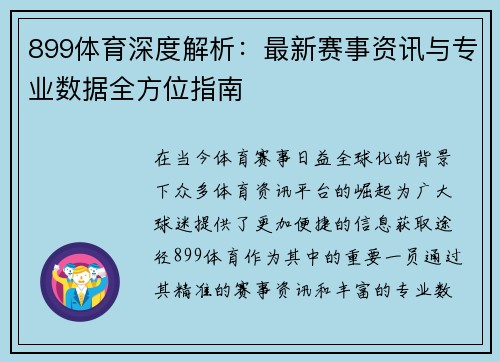 899体育深度解析：最新赛事资讯与专业数据全方位指南

在当今体育赛事日益全球化的背景下众多体育资讯平台的崛起为广大球迷提供了更加便捷的信息获取途径899体育作为其中的重要一员通过其精准的赛事资讯和丰富的专业数